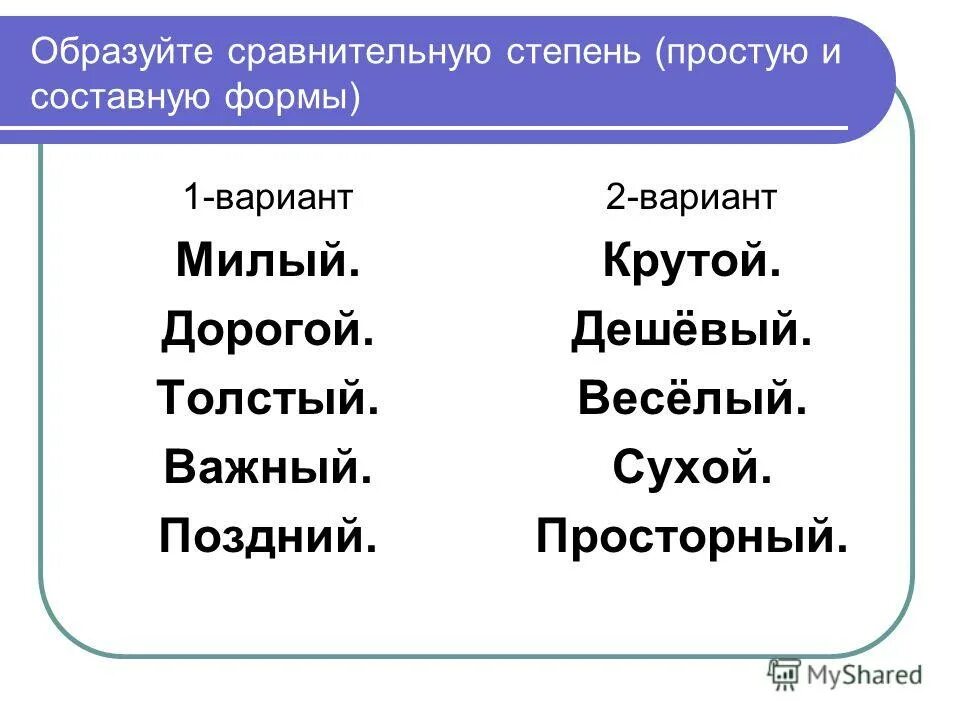 Образуйте сравнительную степень (простую и составную формы)

1-вариант
Милый.
Дорогой.
Толстый.
Важный.
Поздний.

2-вариант
Крутой.
Дешёвый.
Весёлый.
Сухой.
Просторный.

MyShared